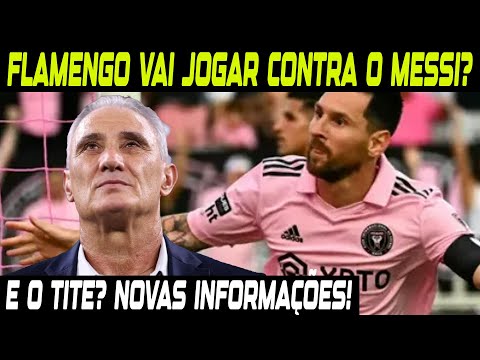 FLAMENGO VAI JOGAR CONTRA O MESSI?

E O TITE? NOVAS INFORMAÇOES!